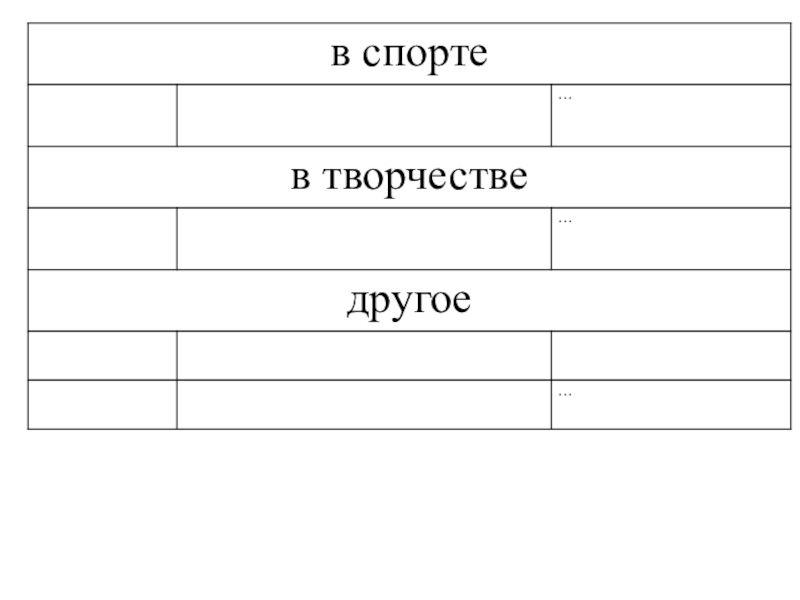 | в спорте | | |
|---|---|---|
| | | ... |
| в творчестве | | |
| | | ... |
| другое | | |
| | | |
| | | ... |